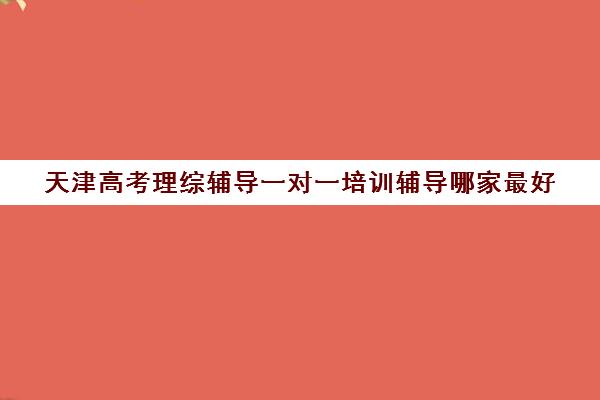 天津高考理综辅导一对一培训辅导哪家最好